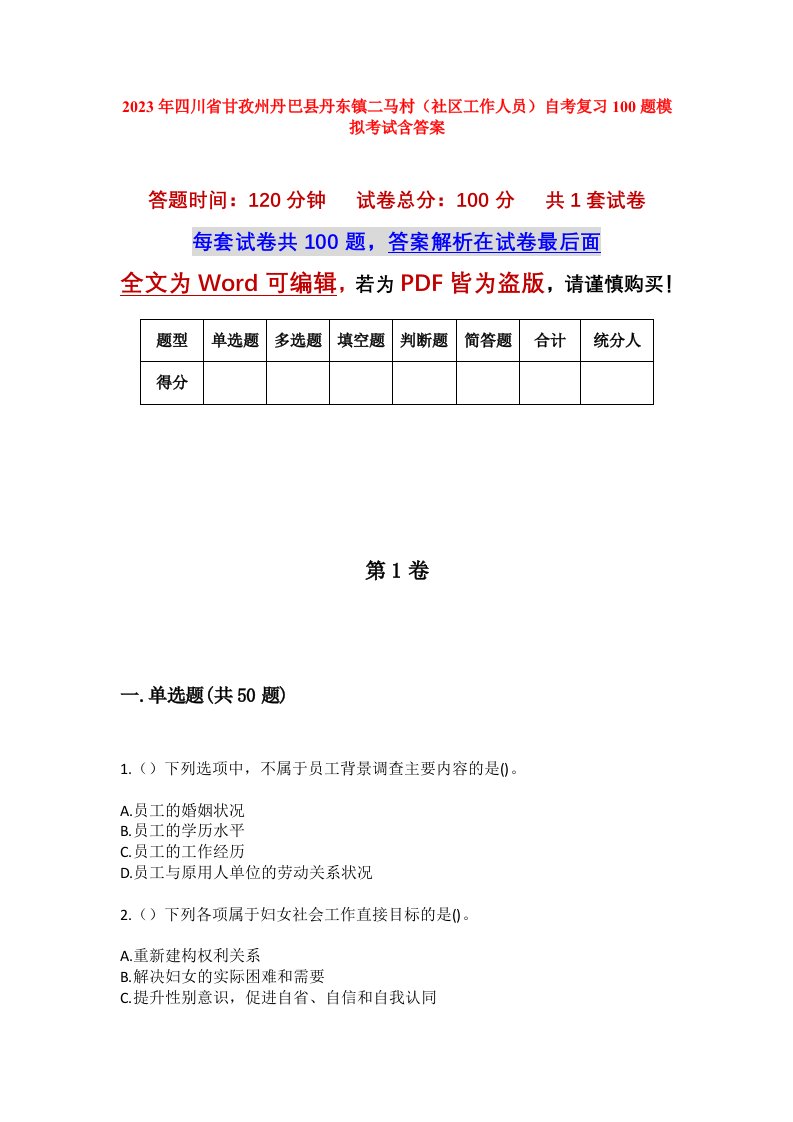 2023年四川省甘孜州丹巴县丹东镇二马村（社区工作人员）自考复习100题模拟考试含答案

答题时间：120分钟　试卷总分：100分　共1套试卷

每套试卷共100题，答案解析在试卷最后面

全文为Word可编辑，若为PDF皆为盗版，请谨慎购买！

| 题型 | 单选题 | 多选题 | 填空题 | 判断题 | 简答题 | 合计 | 统分人 |
|---|---|---|---|---|---|---|---|
| 得分 | | | | | | | |

第1卷

一.单选题(共50题)

1.（）下列选项中，不属于员工背景调查主要内容的是()。

A.员工的婚姻状况
B.员工的学历水平
C.员工的工作经历
D.员工与原用人单位的劳动关系状况

2.（）下列各项属于妇女社会工作直接目标的是()。

A.重新建构权利关系
B.解决妇女的实际困难和需要
C.提升性别意识，促进自省、自信和自我认同